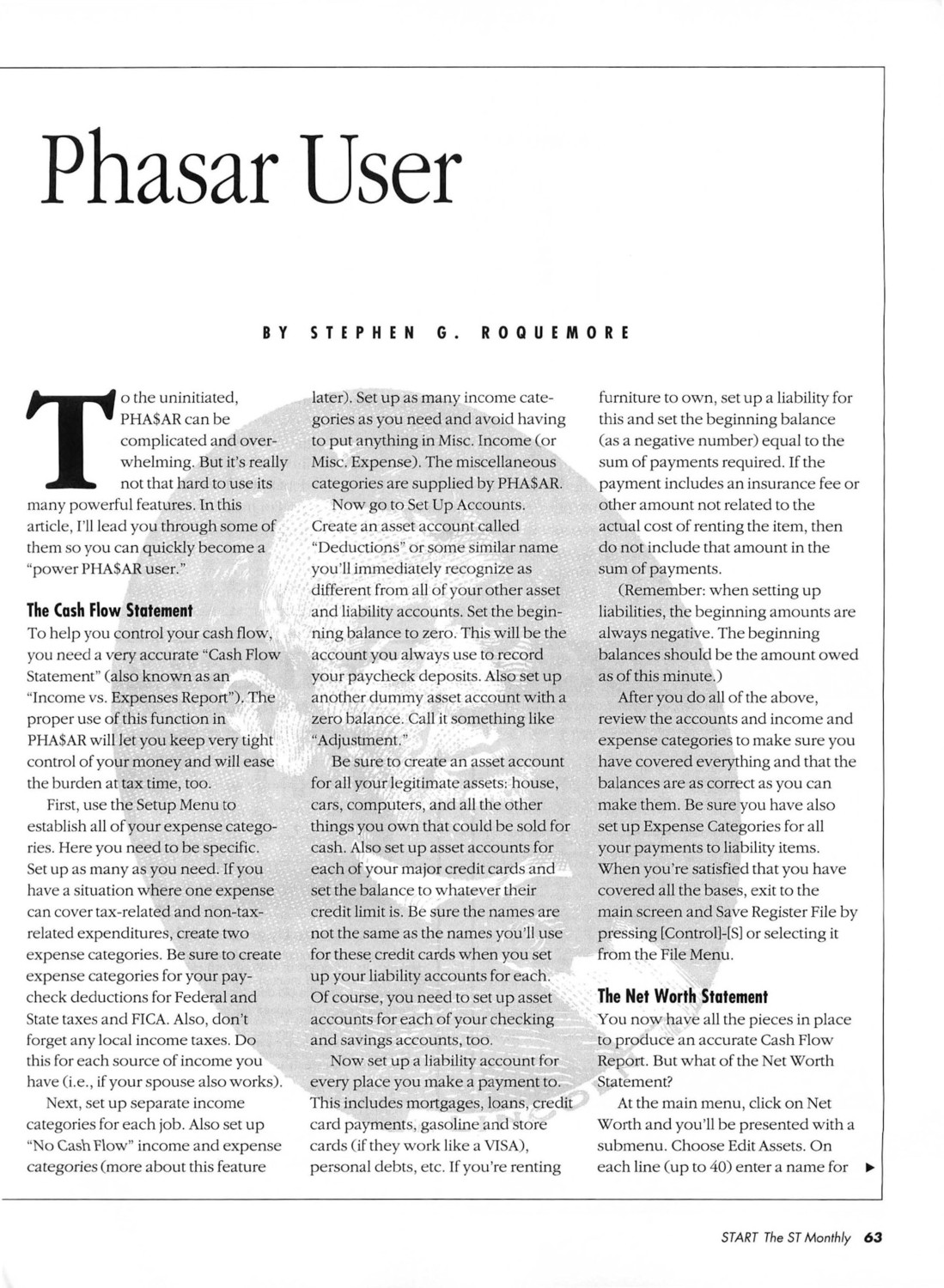 Phasar User

BY STEPHEN G. ROQUEMORE

To the uninitiated, PHA$AR can be complicated and overwhelming. But it's really not that hard to use its many powerful features. In this article, I'll lead you through some of them so you can quickly become a "power PHA$AR user."

The Cash Flow Statement

To help you control your cash flow, you need a very accurate "Cash Flow Statement" (also known as an "Income vs. Expenses Report"). The proper use of this function in PHA$AR will let you keep very tight control of your money and will ease the burden at tax time, too.

First, use the Setup Menu to establish all of your expense categories. Here you need to be specific. Set up as many as you need. If you have a situation where one expense can cover tax-related and non-tax-related expenditures, create two expense categories. Be sure to create expense categories for your paycheck deductions for Federal and State taxes and FICA. Also, don't forget any local income taxes. Do this for each source of income you have (i.e., if your spouse also works).

Next, set up separate income categories for each job. Also set up "No Cash Flow" income and expense categories (more about this feature later). Set up as many income categories as you need and avoid having to put anything in Misc. Income (or Misc. Expense). The miscellaneous categories are supplied by PHA$AR.

Now go to Set Up Accounts. Create an asset account called "Deductions" or some similar name you'll immediately recognize as different from all of your other asset and liability accounts. Set the beginning balance to zero. This will be the account you always use to record your paycheck deposits. Also set up another dummy asset account with a zero balance. Call it something like "Adjustment."

Be sure to create an asset account for all your legitimate assets: house, cars, computers, and all the other things you own that could be sold for cash. Also set up asset accounts for each of your major credit cards and set the balance to whatever their credit limit is. Be sure the names are not the same as the names you'll use for these credit cards when you set up your liability accounts for each. Of course, you need to set up asset accounts for each of your checking and savings accounts, too.

Now set up a liability account for every place you make a payment to. This includes mortgages, loans, credit card payments, gasoline and store cards (if they work like a VISA), personal debts, etc. If you're renting furniture to own, set up a liability for this and set the beginning balance (as a negative number) equal to the sum of payments required. If the payment includes an insurance fee or other amount not related to the actual cost of renting the item, then do not include that amount in the sum of payments.

(Remember: when setting up liabilities, the beginning amounts are always negative. The beginning balances should be the amount owed as of this minute.)

After you do all of the above, review the accounts and income and expense categories to make sure you have covered everything and that the balances are as correct as you can make them. Be sure you have also set up Expense Categories for all your payments to liability items. When you're satisfied that you have covered all the bases, exit to the main screen and Save Register File by pressing [Control]-[S] or selecting it from the File Menu.

The Net Worth Statement

You now have all the pieces in place to produce an accurate Cash Flow Report. But what of the Net Worth Statement?

At the main menu, click on Net Worth and you'll be presented with a submenu. Choose Edit Assets. On each line (up to 40) enter a name for ▶

START The ST Monthly 63